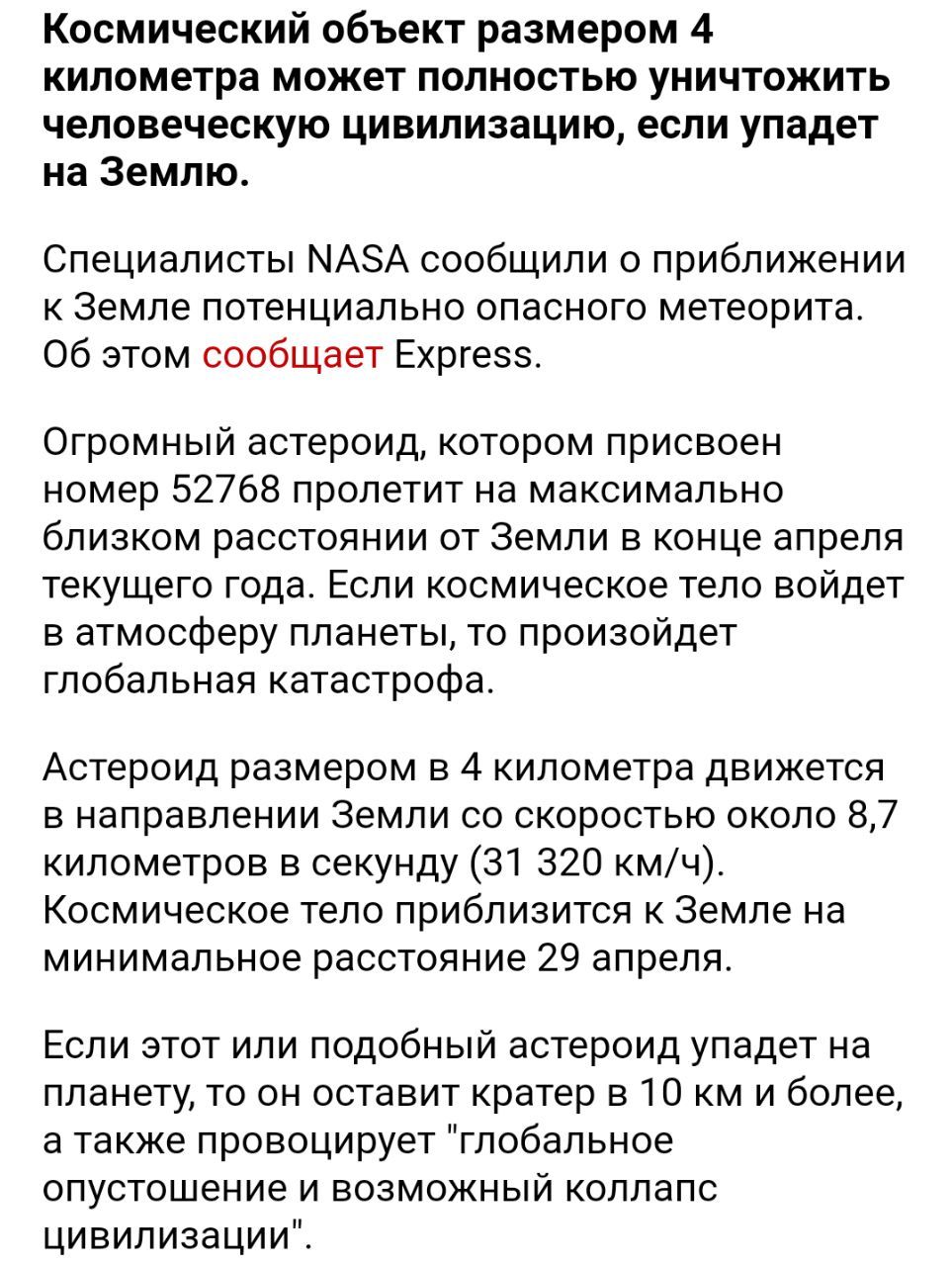 Космический объект размером 4 километра может полностью уничтожить человеческую цивилизацию, если упадет на Землю.

Специалисты NASA сообщили о приближении к Земле потенциально опасного метеорита. Об этом сообщает Express.

Огромный астероид, котором присвоен номер 52768 пролетит на максимально близком расстоянии от Земли в конце апреля текущего года. Если космическое тело войдет в атмосферу планеты, то произойдет глобальная катастрофа.

Астероид размером в 4 километра движется в направлении Земли со скоростью около 8,7 километров в секунду (31 320 км/ч). Космическое тело приблизится к Земле на минимальное расстояние 29 апреля.

Если этот или подобный астероид упадет на планету, то он оставит кратер в 10 км и более, а также провоцирует "глобальное опустошение и возможный коллапс цивилизации".